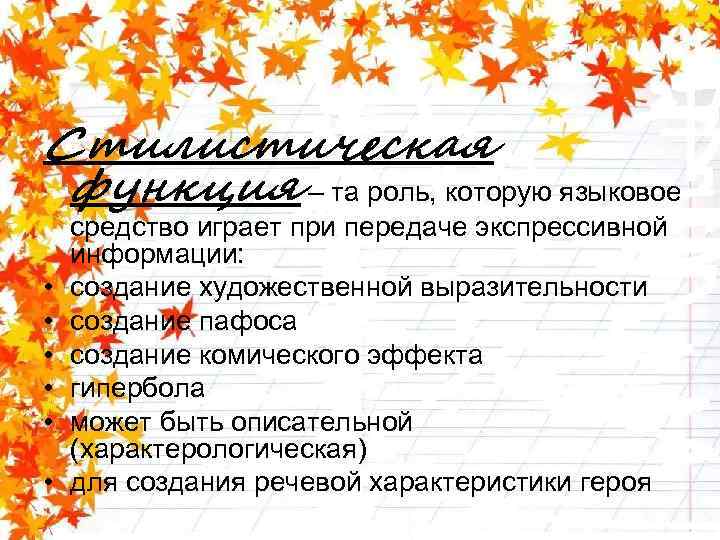 Стилистическая функция – та роль, которую языковое средство играет при передаче экспрессивной информации:

• создание художественной выразительности
• создание пафоса
• создание комического эффекта
• гипербола
• может быть описательной (характерологическая)
• для создания речевой характеристики героя